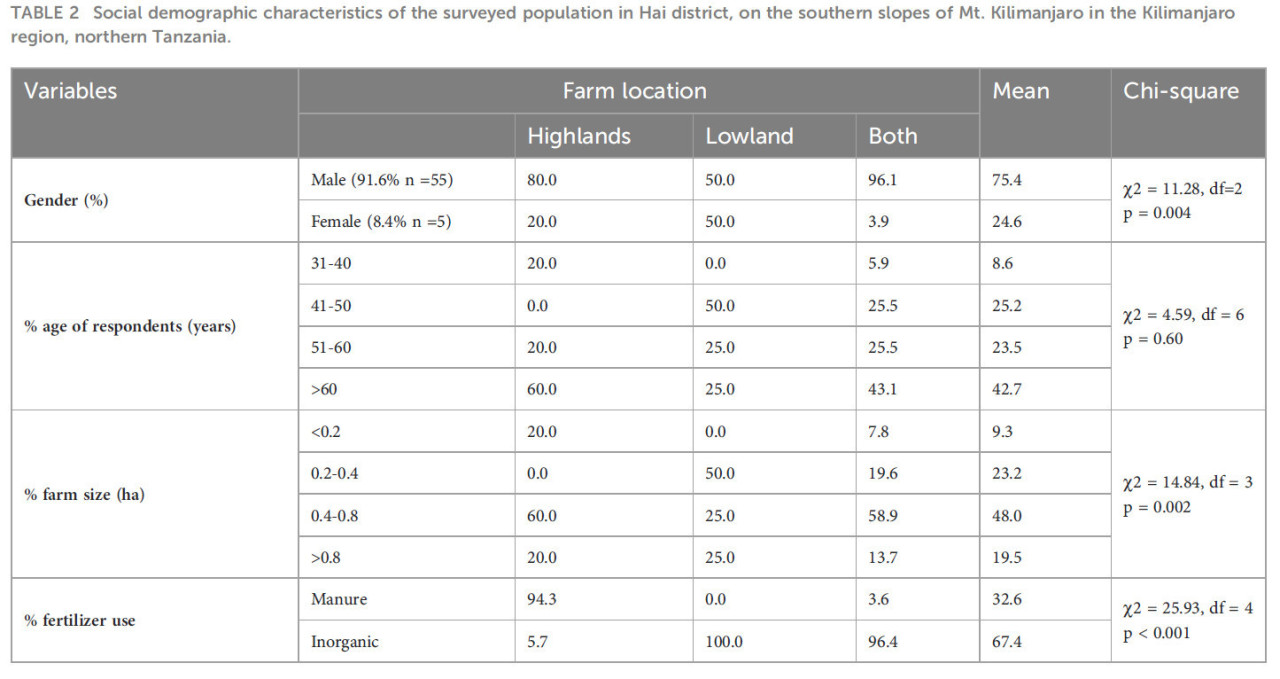 TABLE 2 Social demographic characteristics of the surveyed population in Hai district, on the southern slopes of Mt. Kilimanjaro in the Kilimanjaro region, northern Tanzania.

| Variables | | Farm location | | | Mean | Chi-square |
|---|---|---|---|---|---|---|
| | | Highlands | Lowland | Both | | |
| Gender (%) | Male (91.6% n =55) | 80.0 | 50.0 | 96.1 | 75.4 | χ2 = 11.28, df=2 p = 0.004 |
| | Female (8.4% n =5) | 20.0 | 50.0 | 3.9 | 24.6 | |
| % age of respondents (years) | 31-40 | 20.0 | 0.0 | 5.9 | 8.6 | χ2 = 4.59, df = 6 p = 0.60 |
| | 41-50 | 0.0 | 50.0 | 25.5 | 25.2 | |
| | 51-60 | 20.0 | 25.0 | 25.5 | 23.5 | |
| | >60 | 60.0 | 25.0 | 43.1 | 42.7 | |
| % farm size (ha) | <0.2 | 20.0 | 0.0 | 7.8 | 9.3 | χ2 = 14.84, df = 3 p = 0.002 |
| | 0.2-0.4 | 0.0 | 50.0 | 19.6 | 23.2 | |
| | 0.4-0.8 | 60.0 | 25.0 | 58.9 | 48.0 | |
| | >0.8 | 20.0 | 25.0 | 13.7 | 19.5 | |
| % fertilizer use | Manure | 94.3 | 0.0 | 3.6 | 32.6 | χ2 = 25.93, df = 4 p < 0.001 |
| | Inorganic | 5.7 | 100.0 | 96.4 | 67.4 | |